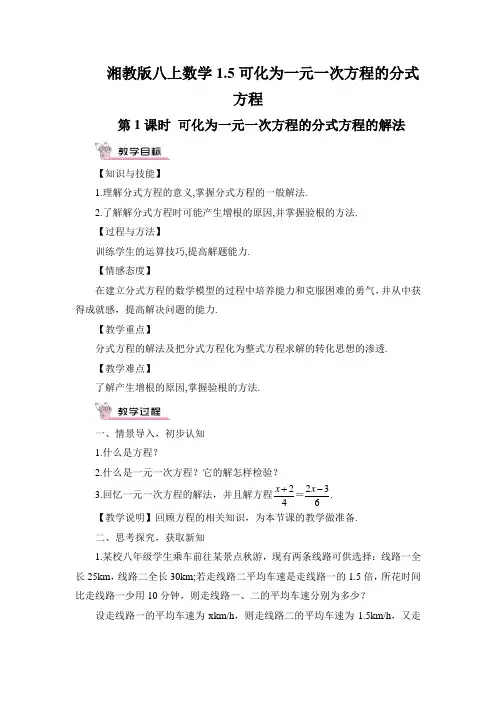 湘教版八上数学 1.5 可化为一元一次方程的分式方程

第 1 课时 可化为一元一次方程的分式方程的解法

教学目标

【知识与技能】

1.理解分式方程的意义,掌握分式方程的一般解法.

2.了解解分式方程时可能产生增根的原因,并掌握验根的方法.

【过程与方法】

训练学生的运算技巧,提高解题能力.

【情感态度】

在建立分式方程的数学模型的过程中培养能力和克服困难的勇气，并从中获得成就感，提高解决问题的能力.

【教学重点】

分式方程的解法及把分式方程化为整式方程求解的转化思想的渗透.

【教学难点】

了解产生增根的原因,掌握验根的方法.

教学过程

一、情景导入，初步认知

1.什么是方程?

2.什么是一元一次方程？它的解怎样检验？

3.回忆一元一次方程的解法，并且解方程 $\frac{x+2}{4}=\frac{2x-3}{6}$.

【教学说明】回顾方程的相关知识，为本节课的教学做准备.

二、思考探究，获取新知

1.某校八年级学生乘车前往某景点秋游，现有两条线路可供选择：线路一全长 25km，线路二全长 30km;若走线路二平均车速是走线路一的 1.5 倍，所花时间比走线路一少用 10 分钟，则走线路一、二的平均车速分别为多少？

设走线路一的平均车速为 xkm/h，则走线路二的平均车速为 1.5km/h，又走